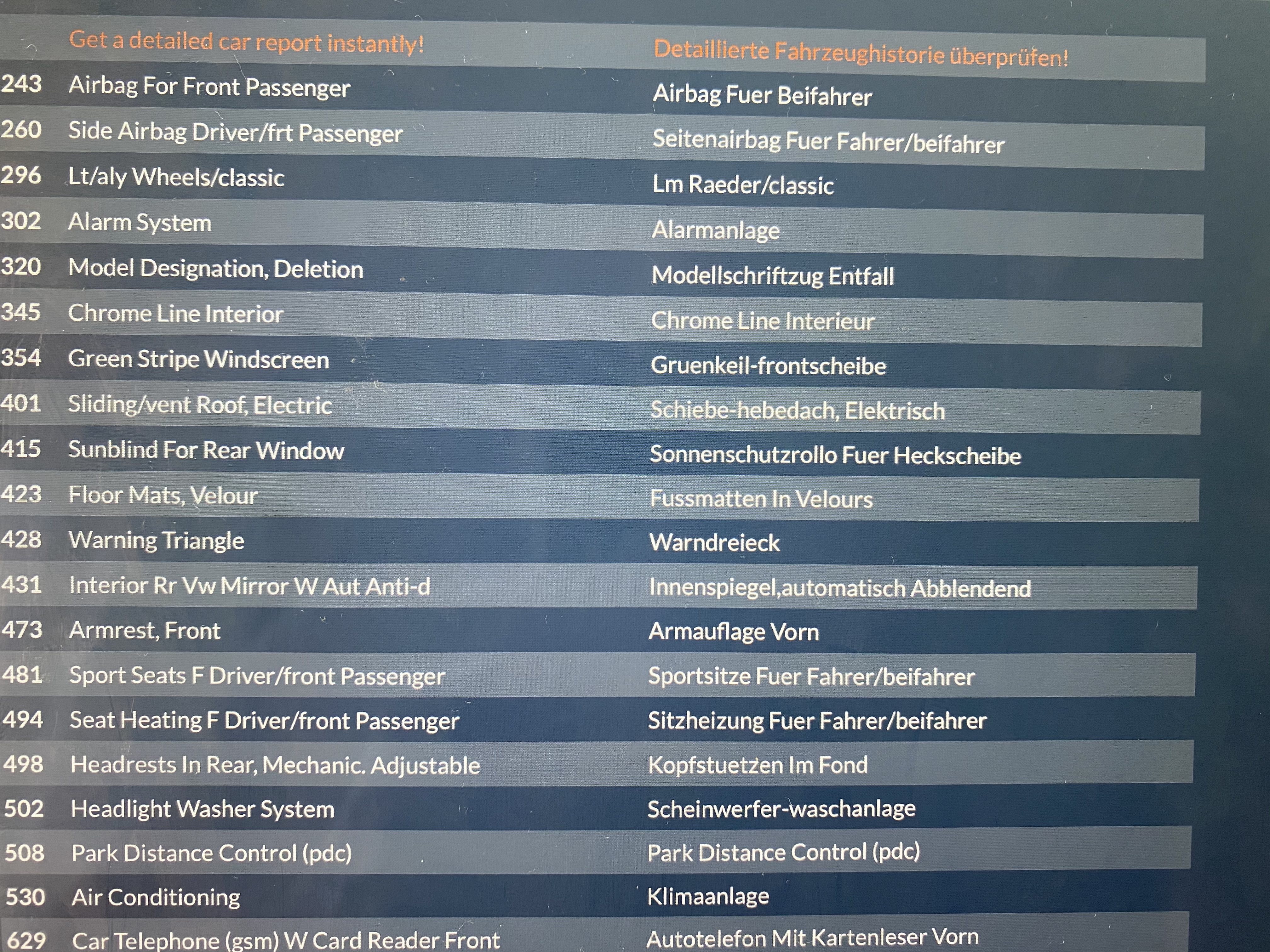 |  | Get a detailed car report instantly! | Detaillierte Fahrzeughistorie überprüfen! |
|---|---|---|
| 243 | Airbag For Front Passenger | Airbag Fuer Beifahrer |
| 260 | Side Airbag Driver/frt Passenger | Seitenairbag Fuer Fahrer/beifahrer |
| 296 | Lt/aly Wheels/classic | Lm Raeder/classic |
| 302 | Alarm System | Alarmanlage |
| 320 | Model Designation, Deletion | Modellschriftzug Entfall |
| 345 | Chrome Line Interior | Chrome Line Interieur |
| 354 | Green Stripe Windscreen | Gruenkeil-frontscheibe |
| 401 | Sliding/vent Roof, Electric | Schiebe-hebedach, Elektrisch |
| 415 | Sunblind For Rear Window | Sonnenschutzrollo Fuer Heckscheibe |
| 423 | Floor Mats, Velour | Fussmatten In Velours |
| 428 | Warning Triangle | Warndreieck |
| 431 | Interior Rr Vw Mirror W Aut Anti-d | Innenspiegel,automatisch Abblendend |
| 473 | Armrest, Front | Armauflage Vorn |
| 481 | Sport Seats F Driver/front Passenger | Sportsitze Fuer Fahrer/beifahrer |
| 494 | Seat Heating F Driver/front Passenger | Sitzheizung Fuer Fahrer/beifahrer |
| 498 | Headrests In Rear, Mechanic. Adjustable | Kopfstuetzen Im Fond |
| 502 | Headlight Washer System | Scheinwerfer-waschanlage |
| 508 | Park Distance Control (pdc) | Park Distance Control (pdc) |
| 530 | Air Conditioning | Klimaanlage |
| 629 | Car Telephone (gsm) W Card Reader Front | Autotelefon Mit Kartenleser Vorn |